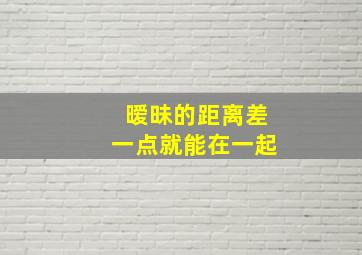 暧昧的距离差
一点就能在一起